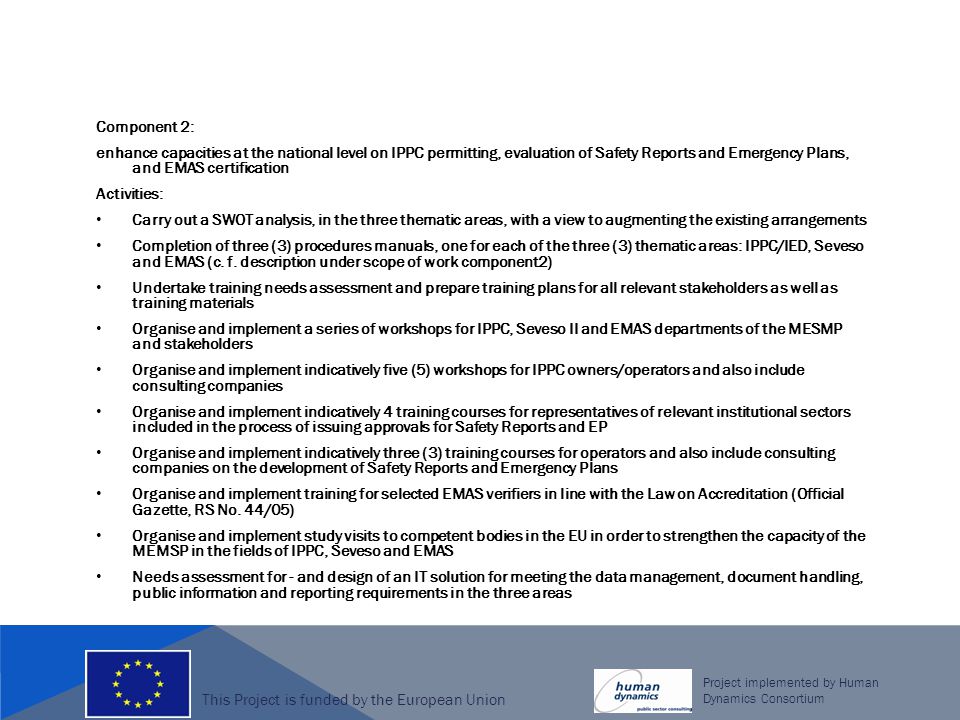 Component 2:

enhance capacities at the national level on IPPC permitting, evaluation of Safety Reports and Emergency Plans, and EMAS certification

Activities:

• Carry out a SWOT analysis, in the three thematic areas, with a view to augmenting the existing arrangements

• Completion of three (3) procedures manuals, one for each of the three (3) thematic areas: IPPC/IED, Seveso and EMAS (c. f. description under scope of work component2)

• Undertake training needs assessment and prepare training plans for all relevant stakeholders as well as training materials

• Organise and implement a series of workshops for IPPC, Seveso II and EMAS departments of the MESMP and stakeholders

• Organise and implement indicatively five (5) workshops for IPPC owners/operators and also include consulting companies

• Organise and implement indicatively 4 training courses for representatives of relevant institutional sectors included in the process of issuing approvals for Safety Reports and EP

• Organise and implement indicatively three (3) training courses for operators and also include consulting companies on the development of Safety Reports and Emergency Plans

• Organise and implement training for selected EMAS verifiers in line with the Law on Accreditation (Official Gazette, RS No. 44/05)

• Organise and implement study visits to competent bodies in the EU in order to strengthen the capacity of the MEMSP in the fields of IPPC, Seveso and EMAS

• Needs assessment for - and design of an IT solution for meeting the data management, document handling, public information and reporting requirements in the three areas

This Project is funded by the European Union

human dynamics
public sector consulting

Project implemented by Human Dynamics Consortium